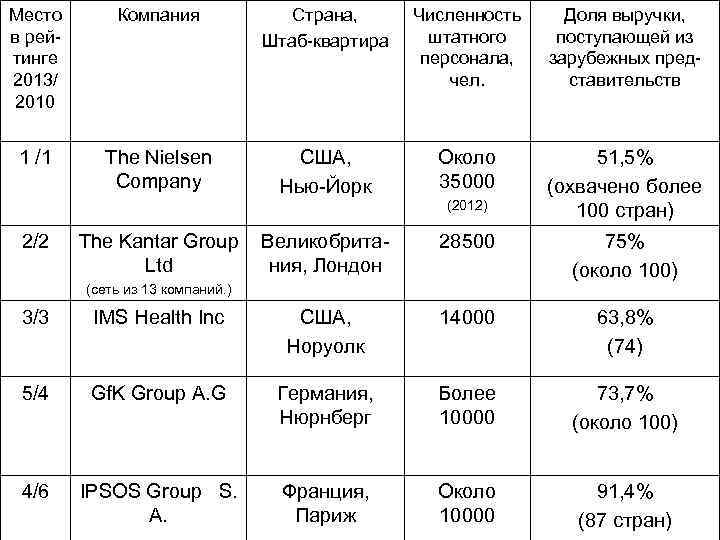 | Место в рейтинге 2013/ 2010 | Компания | Страна, Штаб-квартира | Численность штатного персонала, чел. | Доля выручки, поступающей из зарубежных представительств |
|---|---|---|---|---|
| 1 /1 | The Nielsen Company | США, Нью-Йорк | Около 35000 (2012) | 51,5% (охвачено более 100 стран) |
| 2/2 | The Kantar Group Ltd (сеть из 13 компаний.) | Великобритания, Лондон | 28500 | 75% (около 100) |
| 3/3 | IMS Health Inc | США, Норуолк | 14000 | 63,8% (74) |
| 5/4 | GfK Group A.G | Германия, Нюрнберг | Более 10000 | 73,7% (около 100) |
| 4/6 | IPSOS Group S. A. | Франция, Париж | Около 10000 | 91,4% (87 стран) |